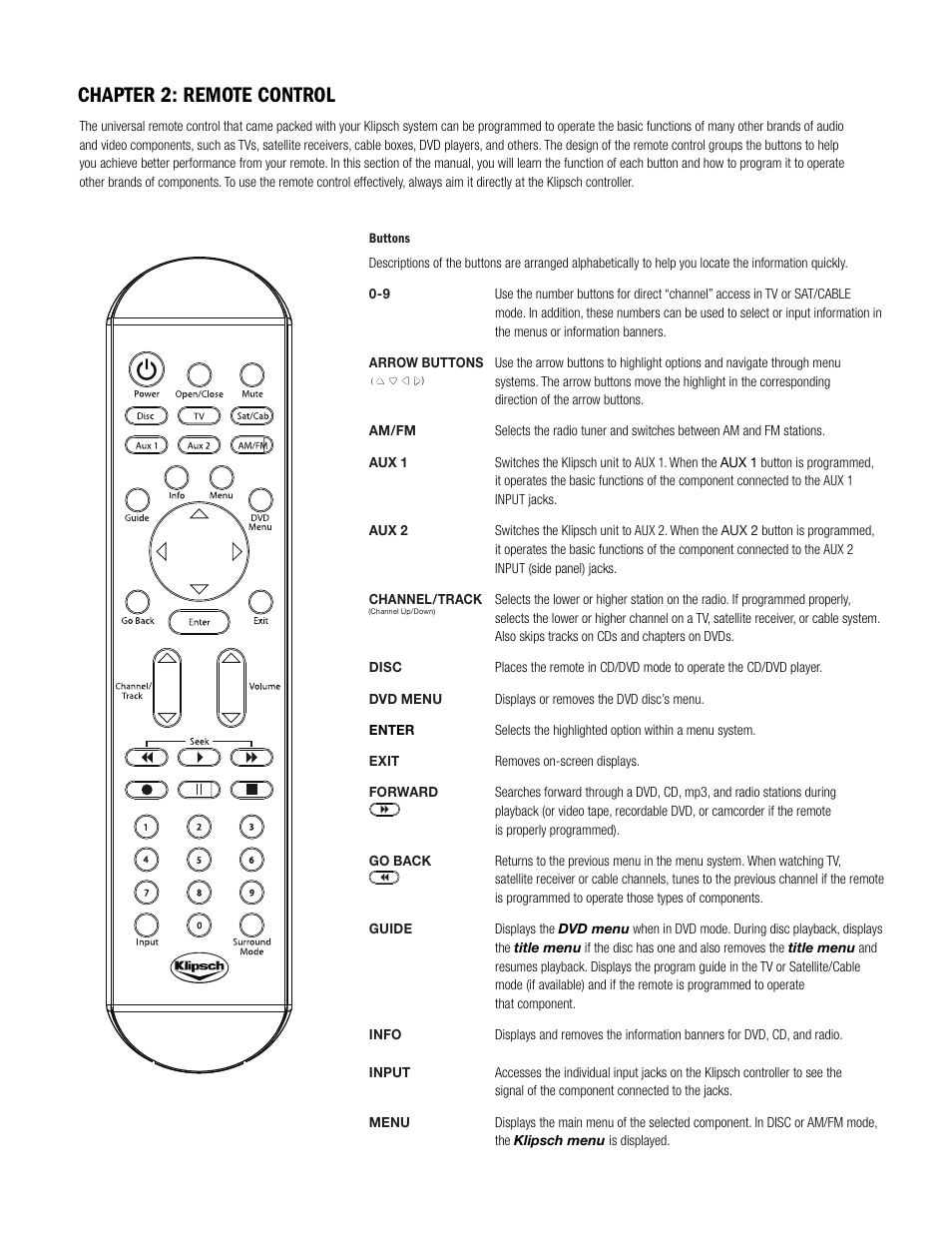 CHAPTER 2: REMOTE CONTROL

The universal remote control that came packed with your Klipsch system can be programmed to operate the basic functions of many other brands of audio and video components, such as TVs, satellite receivers, cable boxes, DVD players, and others. The design of the remote control groups the buttons to help you achieve better performance from your remote. In this section of the manual, you will learn the function of each button and how to program it to operate other brands of components. To use the remote control effectively, always aim it directly at the Klipsch controller.

Power
Open/Close
Mute
Disc
TV
Sat/Cab
Aux 1
Aux 2
AM/FM
Info
Menu
Guide
DVD Menu
Go Back
Enter
Exit
Channel/ Track
Volume
Seek
1
2
3
4
5
6
7
8
9
Input
0
Surround Mode
Klipsch

Buttons

Descriptions of the buttons are arranged alphabetically to help you locate the information quickly.

0-9 Use the number buttons for direct “channel” access in TV or SAT/CABLE mode. In addition, these numbers can be used to select or input information in the menus or information banners.

ARROW BUTTONS ( △ ▽ ◁ ▷ ) Use the arrow buttons to highlight options and navigate through menu systems. The arrow buttons move the highlight in the corresponding direction of the arrow buttons.

AM/FM Selects the radio tuner and switches between AM and FM stations.

AUX 1 Switches the Klipsch unit to AUX 1. When the AUX 1 button is programmed, it operates the basic functions of the component connected to the AUX 1 INPUT jacks.

AUX 2 Switches the Klipsch unit to AUX 2. When the AUX 2 button is programmed, it operates the basic functions of the component connected to the AUX 2 INPUT (side panel) jacks.

CHANNEL/TRACK (Channel Up/Down) Selects the lower or higher station on the radio. If programmed properly, selects the lower or higher channel on a TV, satellite receiver, or cable system. Also skips tracks on CDs and chapters on DVDs.

DISC Places the remote in CD/DVD mode to operate the CD/DVD player.

DVD MENU Displays or removes the DVD disc’s menu.

ENTER Selects the highlighted option within a menu system.

EXIT Removes on-screen displays.

FORWARD Searches forward through a DVD, CD, mp3, and radio stations during playback (or video tape, recordable DVD, or camcorder if the remote is properly programmed).

GO BACK Returns to the previous menu in the menu system. When watching TV, satellite receiver or cable channels, tunes to the previous channel if the remote is programmed to operate those types of components.

GUIDE Displays the DVD menu when in DVD mode. During disc playback, displays the title menu if the disc has one and also removes the title menu and resumes playback. Displays the program guide in the TV or Satellite/Cable mode (if available) and if the remote is programmed to operate that component.

INFO Displays and removes the information banners for DVD, CD, and radio.

INPUT Accesses the individual input jacks on the Klipsch controller to see the signal of the component connected to the jacks.

MENU Displays the main menu of the selected component. In DISC or AM/FM mode, the Klipsch menu is displayed.